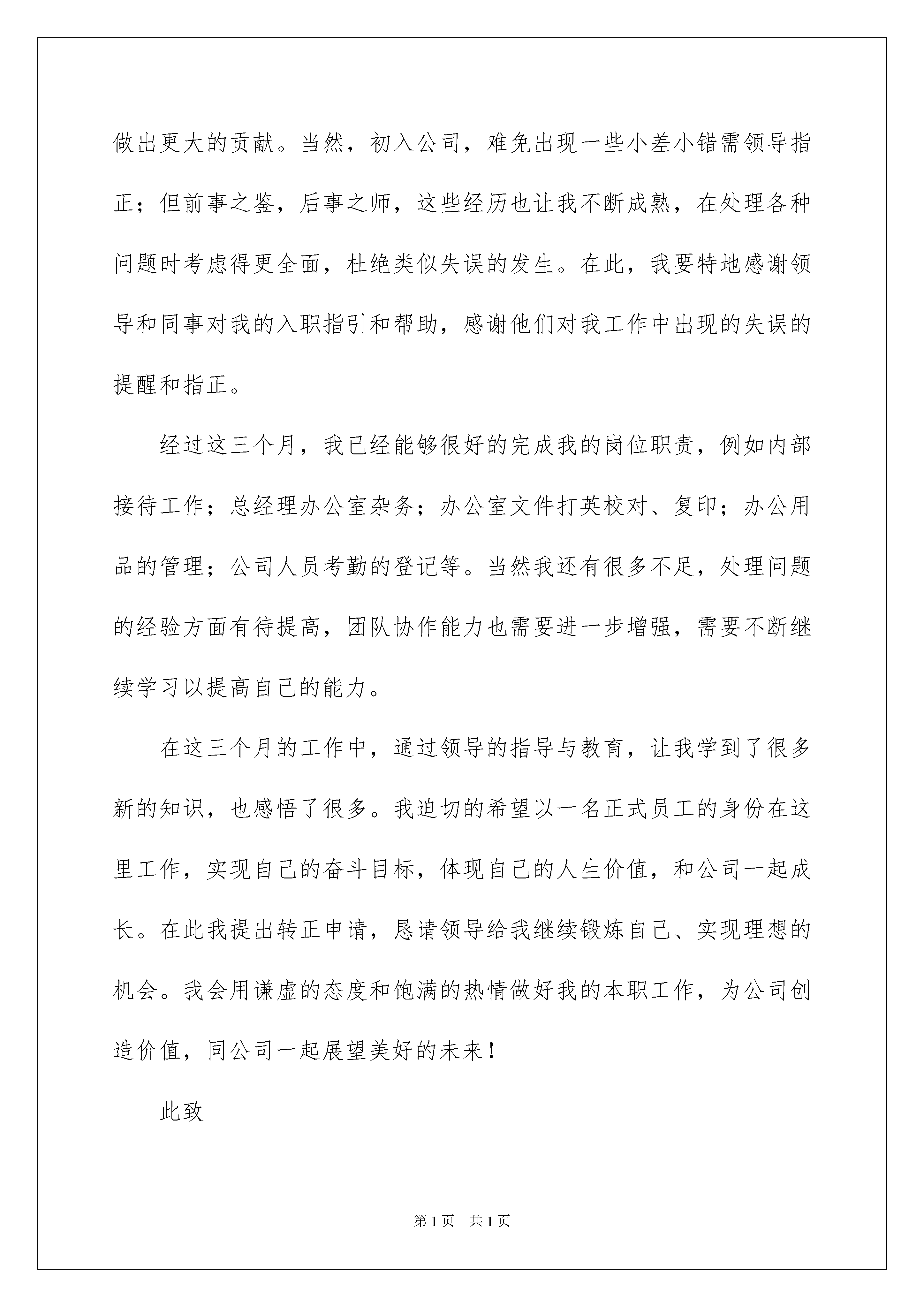 做出更大的贡献。当然，初入公司，难免出现一些小差小错需领导指正；但前事之鉴，后事之师，这些经历也让我不断成熟，在处理各种问题时考虑得更全面，杜绝类似失误的发生。在此，我要特地感谢领导和同事对我的入职指引和帮助，感谢他们对我工作中出现的失误的提醒和指正。

经过这三个月，我已经能够很好的完成我的岗位职责，例如内部接待工作；总经理办公室杂务；办公室文件打英校对、复印；办公用品的管理；公司人员考勤的登记等。当然我还有很多不足，处理问题的经验方面有待提高，团队协作能力也需要进一步增强，需要不断继续学习以提高自己的能力。

在这三个月的工作中，通过领导的指导与教育，让我学到了很多新的知识，也感悟了很多。我迫切的希望以一名正式员工的身份在这里工作，实现自己的奋斗目标，体现自己的人生价值，和公司一起成长。在此我提出转正申请，恳请领导给我继续锻炼自己、实现理想的机会。我会用谦虚的态度和饱满的热情做好我的本职工作，为公司创造价值，同公司一起展望美好的未来！

此致

第1页 共1页